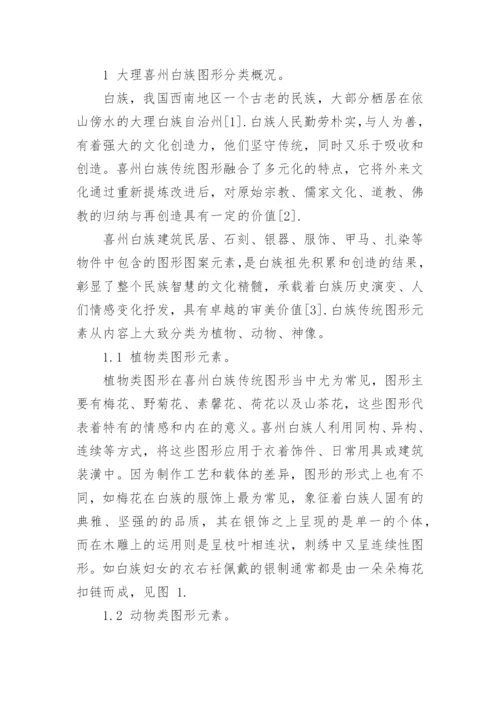 1 大理喜州白族图形分类概况。

白族，我国西南地区一个古老的民族，大部分栖居在依山傍水的大理白族自治州[1].白族人民勤劳朴实，与人为善，有着强大的文化创造力，他们坚守传统，同时又乐于吸收和创造。喜州白族传统图形融合了多元化的特点，它将外来文化通过重新提炼改进后，对原始宗教、儒家文化、道教、佛教的归纳与再创造具有一定的价值[2].

喜州白族建筑民居、石刻、银器、服饰、甲马、扎染等物件中包含的图形图案元素，是白族祖先积累和创造的结果，彰显了整个民族智慧的文化精髓，承载着白族历史演变、人们情感变化抒发，具有卓越的审美价值[3].白族传统图形元素从内容上大致分类为植物、动物、神像。

1.1 植物类图形元素。

植物类图形在喜州白族传统图形当中尤为常见，图形主要有梅花、野菊花、素馨花、荷花以及山茶花，这些图形代表着特有的情感和内在的意义。喜州白族人利用同构、异构、连续等方式，将这些图形应用于衣着饰件、日常用具或建筑装潢中。因为制作工艺和载体的差异，图形的形式上也有不同，如梅花在白族的服饰上最为常见，象征着白族人固有的典雅、坚强的的品质，其在银饰之上呈现的是单一的个体，而在木雕上的运用则是呈枝叶相连状，刺绣中又呈连续性图形。如白族妇女的衣右衽佩戴的银制通常都是由一朵朵梅花扣链而成，见图 1.

1.2 动物类图形元素。